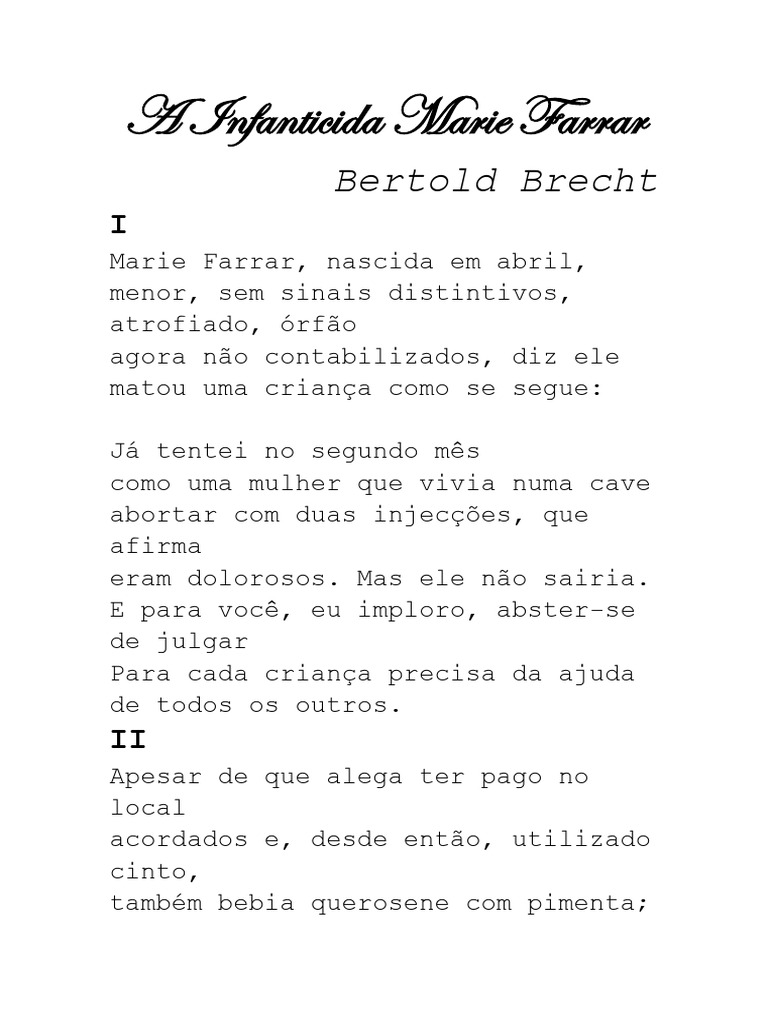 A Infanticida Marie Farrar

Bertold Brecht

I

Marie Farrar, nascida em abril,
menor, sem sinais distintivos,
atrofiado, órfão
agora não contabilizados, diz ele
matou uma criança como se segue:

Já tentei no segundo mês
como uma mulher que vivia numa cave
abortar com duas injecções, que afirma
eram dolorosos. Mas ele não sairia.
E para você, eu imploro, abster-se de julgar
Para cada criança precisa da ajuda
de todos os outros.

II

Apesar de que alega ter pago no local
acordados e, desde então, utilizado cinto,
também bebia querosene com pimenta;